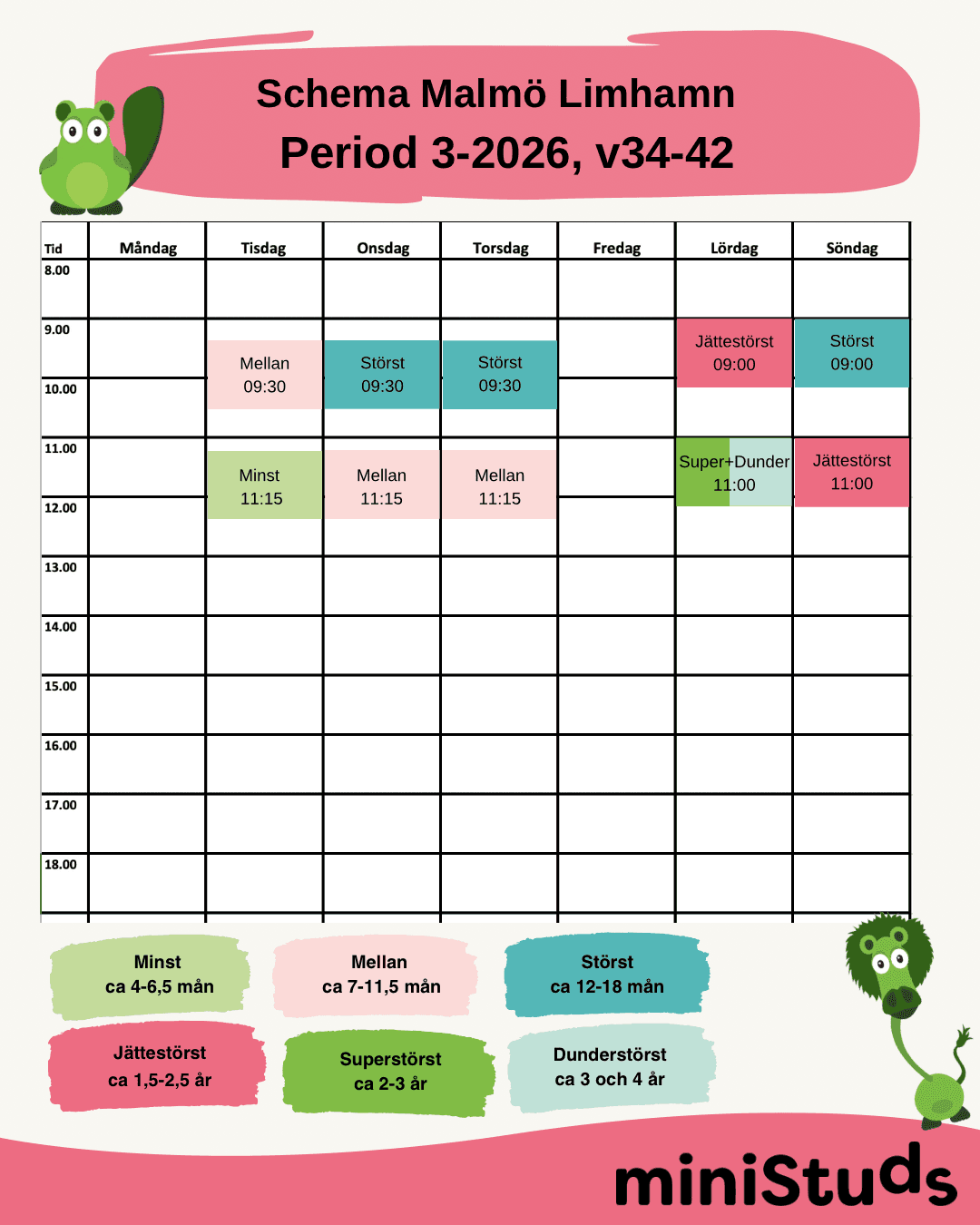 Schema Malmö Limhamn
Period 3-2026, v34-42

| Tid | Måndag | Tisdag | Onsdag | Torsdag | Fredag | Lördag | Söndag |
|---|---|---|---|---|---|---|---|
| 8.00 | | | | | | | |
| 9.00 | | Mellan 09:30 | Störst 09:30 | Störst 09:30 | | Jättestörst 09:00 | Störst 09:00 |
| 10.00 | | | | | | | |
| 11.00 | | Minst 11:15 | Mellan 11:15 | Mellan 11:15 | | Super+Dunder 11:00 | Jättestörst 11:00 |
| 12.00 | | | | | | | |
| 13.00 | | | | | | | |
| 14.00 | | | | | | | |
| 15.00 | | | | | | | |
| 16.00 | | | | | | | |
| 17.00 | | | | | | | |
| 18.00 | | | | | | | |

Minst
ca 4-6,5 mån

Mellan
ca 7-11,5 mån

Störst
ca 12-18 mån

Jättestörst
ca 1,5-2,5 år

Superstörst
ca 2-3 år

Dunderstörst
ca 3 och 4 år

miniStuds